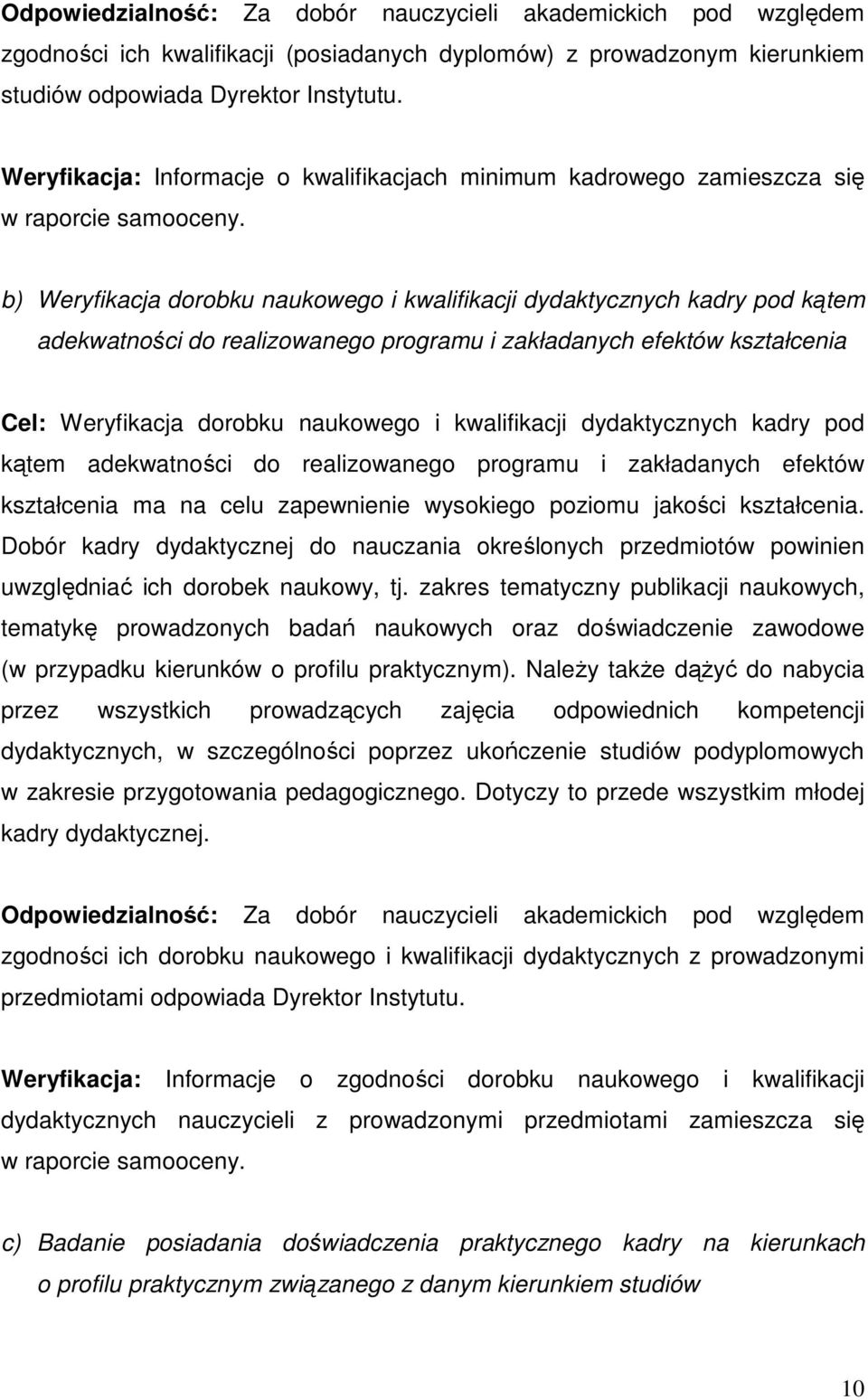 Odpowiedzialność: Za dobór nauczycieli akademickich pod względem zgodności ich kwalifikacji (posiadanych dyplomów) z prowadzonym kierunkiem studiów odpowiada Dyrektor Instytutu.

Weryfikacja: Informacje o kwalifikacjach minimum kadrowego zamieszcza się w raporcie samooceny.

b) Weryfikacja dorobku naukowego i kwalifikacji dydaktycznych kadry pod kątem adekwatności do realizowanego programu i zakładanych efektów kształcenia

Cel: Weryfikacja dorobku naukowego i kwalifikacji dydaktycznych kadry pod kątem adekwatności do realizowanego programu i zakładanych efektów kształcenia ma na celu zapewnienie wysokiego poziomu jakości kształcenia. Dobór kadry dydaktycznej do nauczania określonych przedmiotów powinien uwzględniać ich dorobek naukowy, tj. zakres tematyczny publikacji naukowych, tematykę prowadzonych badań naukowych oraz doświadczenie zawodowe (w przypadku kierunków o profilu praktycznym). Należy także dążyć do nabycia przez wszystkich prowadzących zajęcia odpowiednich kompetencji dydaktycznych, w szczególności poprzez ukończenie studiów podyplomowych w zakresie przygotowania pedagogicznego. Dotyczy to przede wszystkim młodej kadry dydaktycznej.

Odpowiedzialność: Za dobór nauczycieli akademickich pod względem zgodności ich dorobku naukowego i kwalifikacji dydaktycznych z prowadzonymi przedmiotami odpowiada Dyrektor Instytutu.

Weryfikacja: Informacje o zgodności dorobku naukowego i kwalifikacji dydaktycznych nauczycieli z prowadzonymi przedmiotami zamieszcza się w raporcie samooceny.

c) Badanie posiadania doświadczenia praktycznego kadry na kierunkach o profilu praktycznym związanego z danym kierunkiem studiów

10